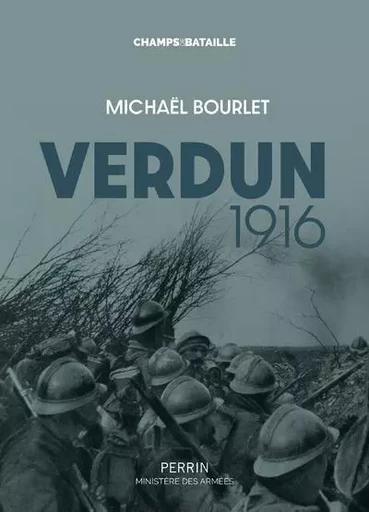 CHAMPS DE BATAILLE

MICHAËL BOURLET

VERDUN
1916

PERRIN
MINISTÈRE DES ARMÉES